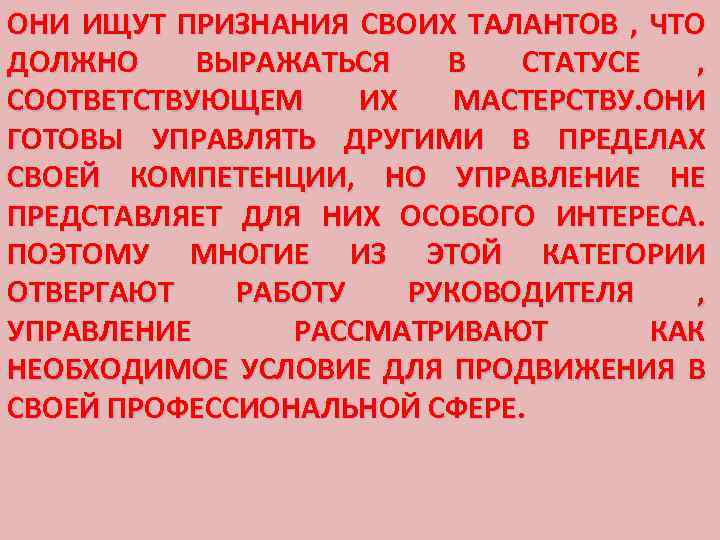 ОНИ ИЩУТ ПРИЗНАНИЯ СВОИХ ТАЛАНТОВ , ЧТО ДОЛЖНО ВЫРАЖАТЬСЯ В СТАТУСЕ , СООТВЕТСТВУЮЩЕМ ИХ МАСТЕРСТВУ.ОНИ ГОТОВЫ УПРАВЛЯТЬ ДРУГИМИ В ПРЕДЕЛАХ СВОЕЙ КОМПЕТЕНЦИИ, НО УПРАВЛЕНИЕ НЕ ПРЕДСТАВЛЯЕТ ДЛЯ НИХ ОСОБОГО ИНТЕРЕСА. ПОЭТОМУ МНОГИЕ ИЗ ЭТОЙ КАТЕГОРИИ ОТВЕРГАЮТ РАБОТУ РУКОВОДИТЕЛЯ , УПРАВЛЕНИЕ РАССМАТРИВАЮТ КАК НЕОБХОДИМОЕ УСЛОВИЕ ДЛЯ ПРОДВИЖЕНИЯ В СВОЕЙ ПРОФЕССИОНАЛЬНОЙ СФЕРЕ.